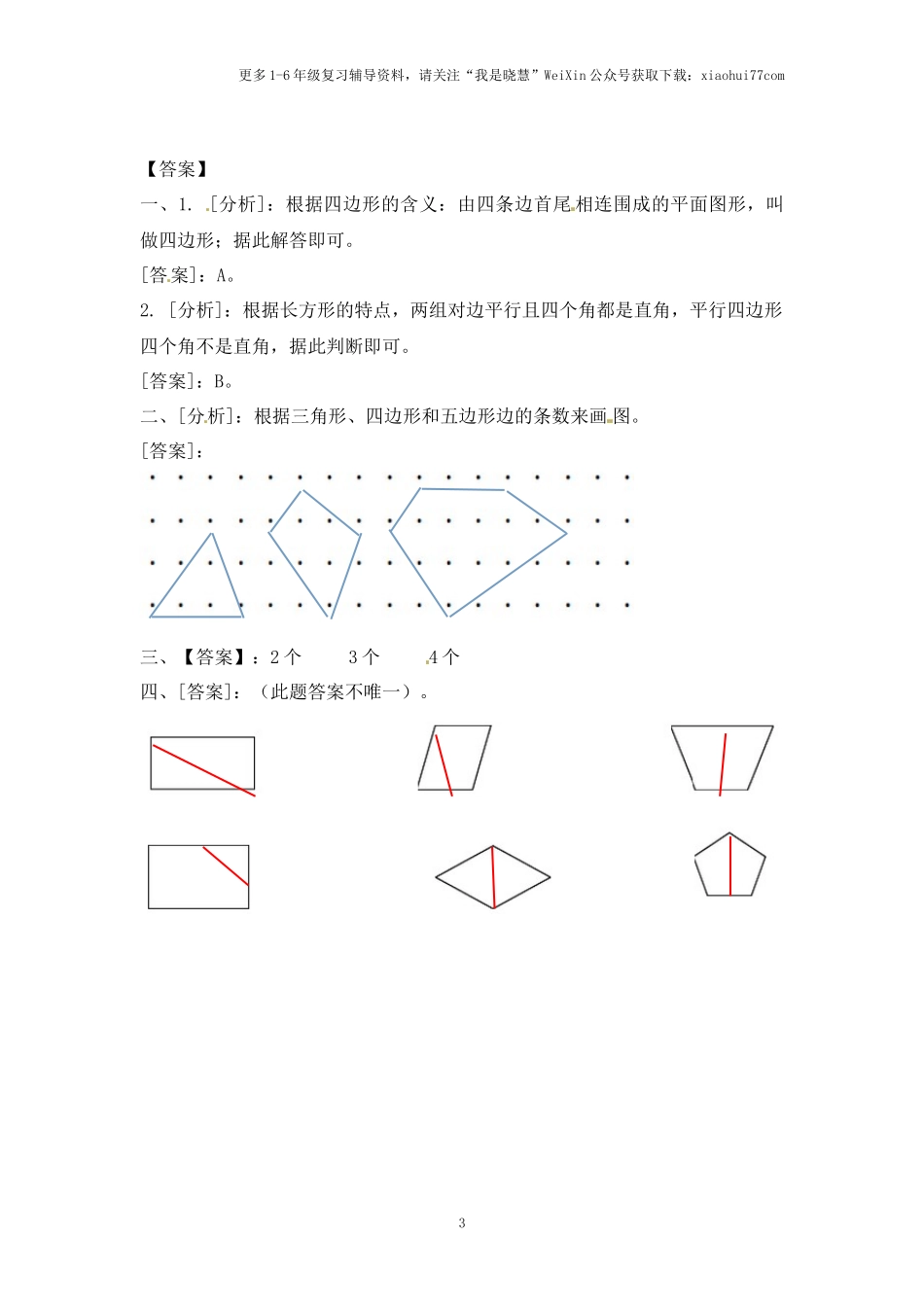 更多1-6年级复习辅导资料，请关注“我是晓慧”WeiXin公众号获取下载：xiaohui77com

【答案】

一、1. [分析]：根据四边形的含义：由四条边首尾相连围成的平面图形，叫做四边形；据此解答即可。

[答案]：A。

2. [分析]：根据长方形的特点，两组对边平行且四个角都是直角，平行四边形四个角不是直角，据此判断即可。

[答案]：B。

二、[分析]：根据三角形、四边形和五边形边的条数来画图。

[答案]：

三、【答案】：2个　　3个　　4个

四、[答案]：（此题答案不唯一）。

3